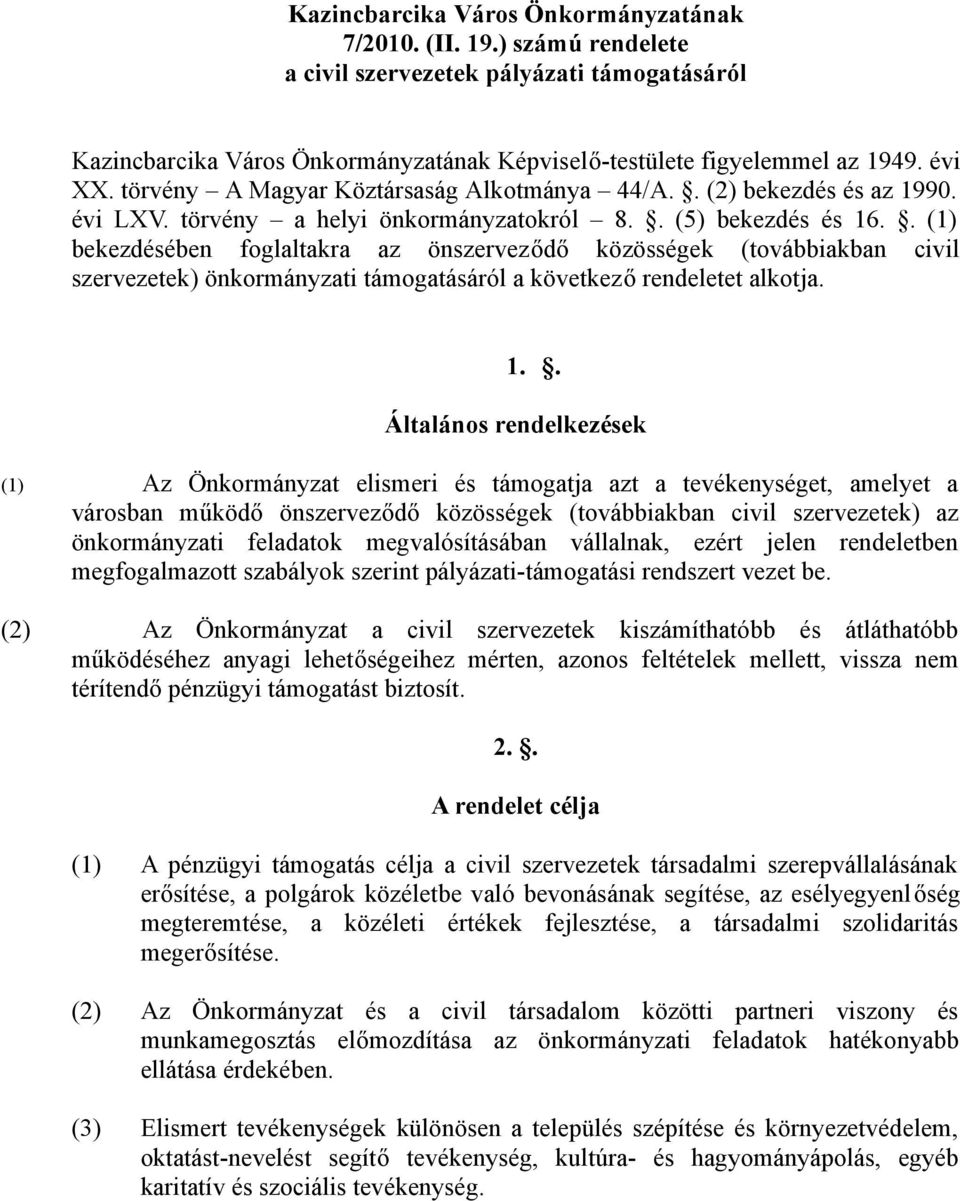 Kazincbarcika Város Önkormányzatának
7/2010. (II. 19.) számú rendelete
a civil szervezetek pályázati támogatásáról

Kazincbarcika Város Önkormányzatának Képviselő-testülete figyelemmel az 1949. évi XX. törvény – A Magyar Köztársaság Alkotmánya – 44/A. . (2) bekezdés és az 1990. évi LXV. törvény – a helyi önkormányzatokról – 8. . (5) bekezdés és 16. . (1) bekezdésében foglaltakra az önszerveződő közösségek (továbbiakban civil szervezetek) önkormányzati támogatásáról a következő rendeletet alkotja.

1. .

Általános rendelkezések

(1) Az Önkormányzat elismeri és támogatja azt a tevékenységet, amelyet a városban működő önszerveződő közösségek (továbbiakban civil szervezetek) az önkormányzati feladatok megvalósításában vállalnak, ezért jelen rendeletben megfogalmazott szabályok szerint pályázati-támogatási rendszert vezet be.

(2) Az Önkormányzat a civil szervezetek kiszámíthatóbb és átláthatóbb működéséhez anyagi lehetőségeihez mérten, azonos feltételek mellett, vissza nem térítendő pénzügyi támogatást biztosít.

2. .

A rendelet célja

(1) A pénzügyi támogatás célja a civil szervezetek társadalmi szerepvállalásának erősítése, a polgárok közéletbe való bevonásának segítése, az esélyegyenlőség megteremtése, a közéleti értékek fejlesztése, a társadalmi szolidaritás megerősítése.

(2) Az Önkormányzat és a civil társadalom közötti partneri viszony és munkamegosztás előmozdítása az önkormányzati feladatok hatékonyabb ellátása érdekében.

(3) Elismert tevékenységek különösen a település szépítése és környezetvédelem, oktatást-nevelést segítő tevékenység, kultúra- és hagyományápolás, egyéb karitatív és szociális tevékenység.